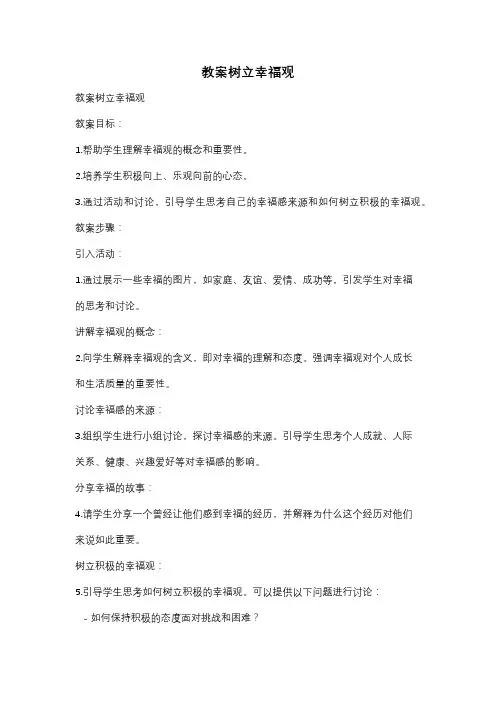 教案树立幸福观

教案树立幸福观

教案目标：

1.帮助学生理解幸福观的概念和重要性。

2.培养学生积极向上、乐观向前的心态。

3.通过活动和讨论，引导学生思考自己的幸福感来源和如何树立积极的幸福观。

教案步骤：

引入活动：

1.通过展示一些幸福的图片，如家庭、友谊、爱情、成功等，引发学生对幸福的思考和讨论。

讲解幸福观的概念：

2.向学生解释幸福观的含义，即对幸福的理解和态度。强调幸福观对个人成长和生活质量的重要性。

讨论幸福感的来源：

3.组织学生进行小组讨论，探讨幸福感的来源。引导学生思考个人成就、人际关系、健康、兴趣爱好等对幸福感的影响。

分享幸福的故事：

4.请学生分享一个曾经让他们感到幸福的经历，并解释为什么这个经历对他们来说如此重要。

树立积极的幸福观：

5.引导学生思考如何树立积极的幸福观。可以提供以下问题进行讨论：

- 如何保持积极的态度面对挑战和困难？